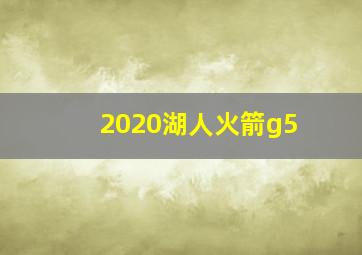 2020湖人火箭g5